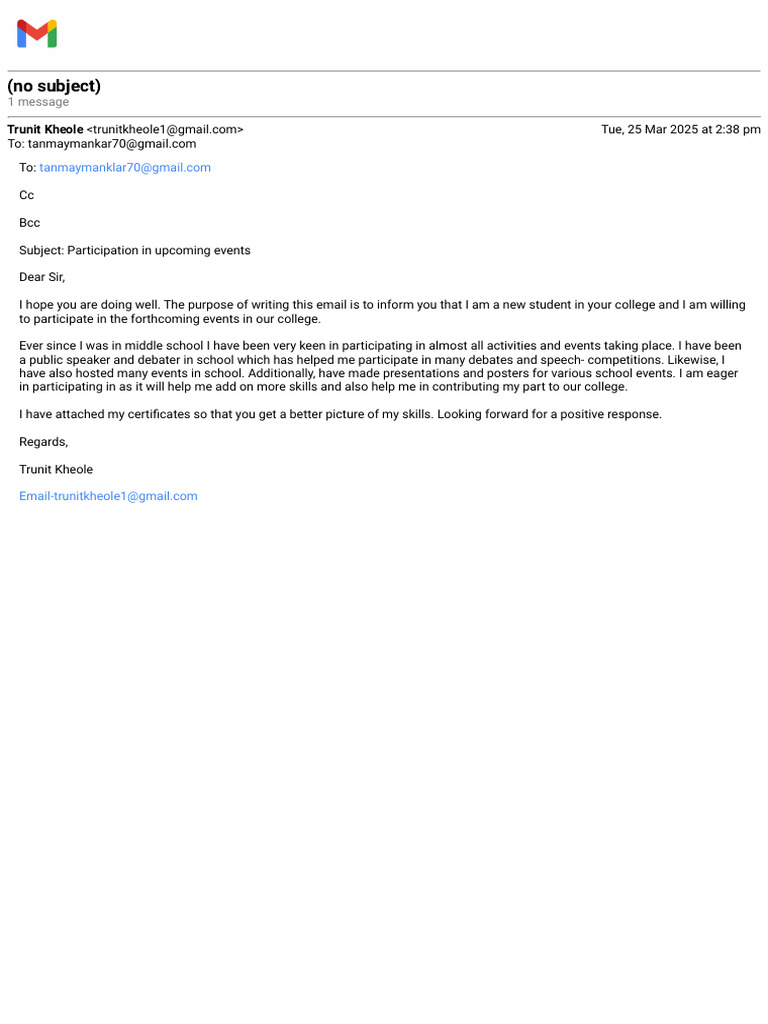 (no subject)
1 message

Trunit Kheole <trunitkheole1@gmail.com>
Tue, 25 Mar 2025 at 2:38 pm
To: tanmaymankar70@gmail.com

To: tanmaymanklar70@gmail.com

Cc

Bcc

Subject: Participation in upcoming events

Dear Sir,

I hope you are doing well. The purpose of writing this email is to inform you that I am a new student in your college and I am willing to participate in the forthcoming events in our college.

Ever since I was in middle school I have been very keen in participating in almost all activities and events taking place. I have been a public speaker and debater in school which has helped me participate in many debates and speech- competitions. Likewise, I have also hosted many events in school. Additionally, have made presentations and posters for various school events. I am eager in participating in as it will help me add on more skills and also help me in contributing my part to our college.

I have attached my certificates so that you get a better picture of my skills. Looking forward for a positive response.

Regards,

Trunit Kheole

Email-trunitkheole1@gmail.com